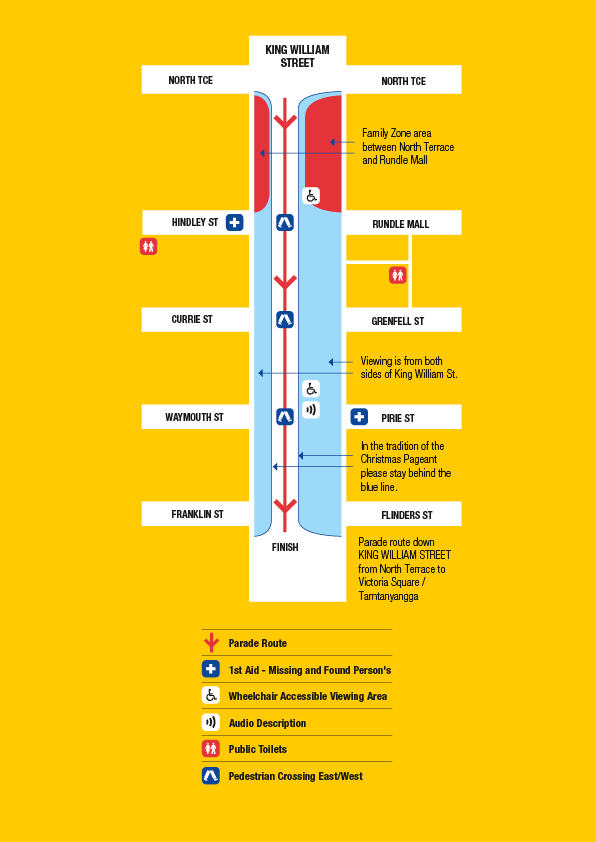 KING WILLIAM STREET

NORTH TCE

NORTH TCE

Family Zone area between North Terrace and Rundle Mall

HINDLEY ST

RUNDLE MALL

CURRIE ST

GRENFELL ST

Viewing is from both sides of King William St.

WAYMOUTH ST

PIRIE ST

In the tradition of the Christmas Pageant please stay behind the blue line.

FRANKLIN ST

FLINDERS ST

FINISH

Parade route down KING WILLIAM STREET from North Terrace to Victoria Square / Tarntanyangga

Parade Route

1st Aid - Missing and Found Person's

Wheelchair Accessible Viewing Area

Audio Description

Public Toilets

Pedestrian Crossing East/West